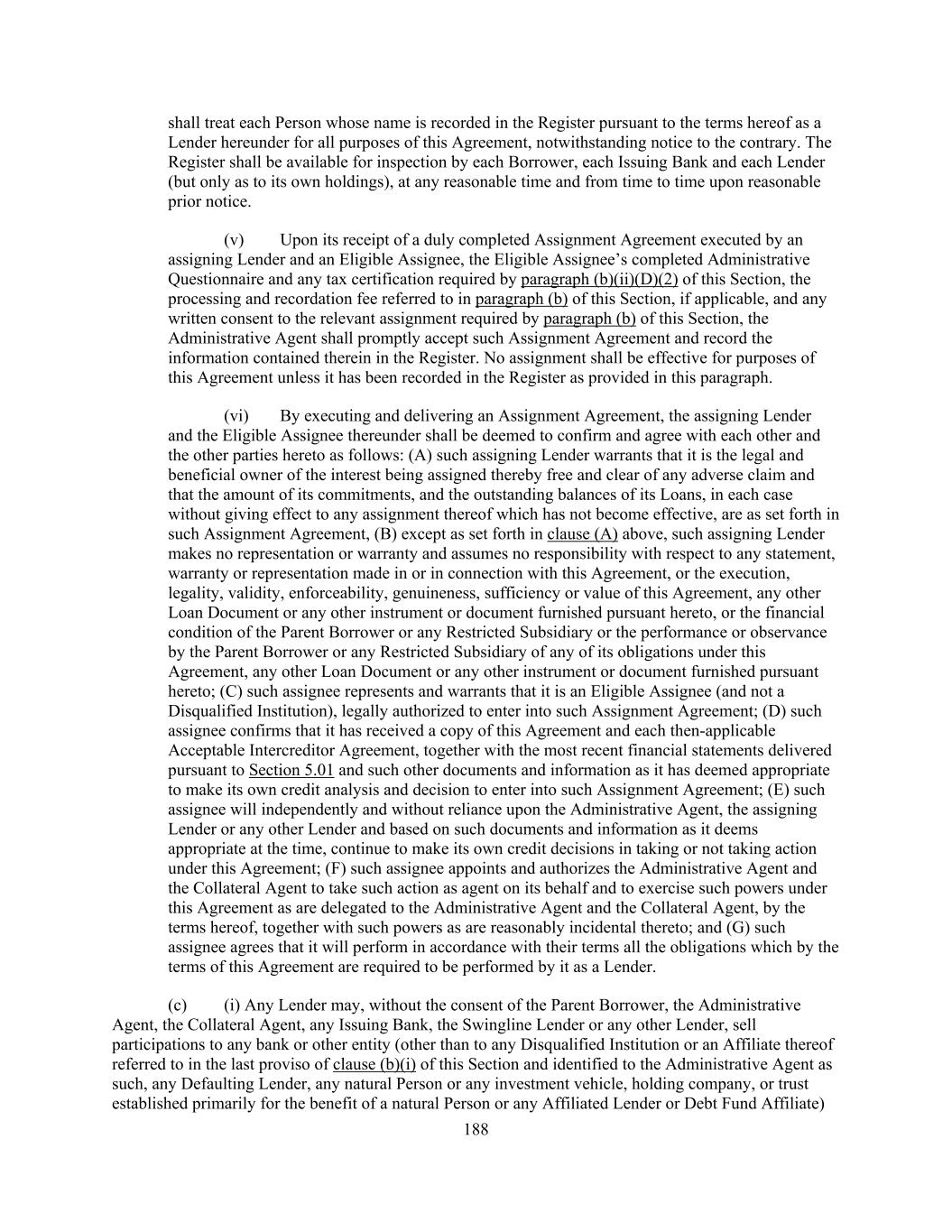 shall treat each Person whose name is recorded in the Register pursuant to the terms hereof as a Lender hereunder for all purposes of this Agreement, notwithstanding notice to the contrary. The Register shall be available for inspection by each Borrower, each Issuing Bank and each Lender (but only as to its own holdings), at any reasonable time and from time to time upon reasonable prior notice.

(v) Upon its receipt of a duly completed Assignment Agreement executed by an assigning Lender and an Eligible Assignee, the Eligible Assignee's completed Administrative Questionnaire and any tax certification required by paragraph (b)(ii)(D)(2) of this Section, the processing and recordation fee referred to in paragraph (b) of this Section, if applicable, and any written consent to the relevant assignment required by paragraph (b) of this Section, the Administrative Agent shall promptly accept such Assignment Agreement and record the information contained therein in the Register. No assignment shall be effective for purposes of this Agreement unless it has been recorded in the Register as provided in this paragraph.

(vi) By executing and delivering an Assignment Agreement, the assigning Lender and the Eligible Assignee thereunder shall be deemed to confirm and agree with each other and the other parties hereto as follows: (A) such assigning Lender warrants that it is the legal and beneficial owner of the interest being assigned thereby free and clear of any adverse claim and that the amount of its commitments, and the outstanding balances of its Loans, in each case without giving effect to any assignment thereof which has not become effective, are as set forth in such Assignment Agreement, (B) except as set forth in clause (A) above, such assigning Lender makes no representation or warranty and assumes no responsibility with respect to any statement, warranty or representation made in or in connection with this Agreement, or the execution, legality, validity, enforceability, genuineness, sufficiency or value of this Agreement, any other Loan Document or any other instrument or document furnished pursuant hereto, or the financial condition of the Parent Borrower or any Restricted Subsidiary or the performance or observance by the Parent Borrower or any Restricted Subsidiary of any of its obligations under this Agreement, any other Loan Document or any other instrument or document furnished pursuant hereto; (C) such assignee represents and warrants that it is an Eligible Assignee (and not a Disqualified Institution), legally authorized to enter into such Assignment Agreement; (D) such assignee confirms that it has received a copy of this Agreement and each then-applicable Acceptable Intercreditor Agreement, together with the most recent financial statements delivered pursuant to Section 5.01 and such other documents and information as it has deemed appropriate to make its own credit analysis and decision to enter into such Assignment Agreement; (E) such assignee will independently and without reliance upon the Administrative Agent, the assigning Lender or any other Lender and based on such documents and information as it deems appropriate at the time, continue to make its own credit decisions in taking or not taking action under this Agreement; (F) such assignee appoints and authorizes the Administrative Agent and the Collateral Agent to take such action as agent on its behalf and to exercise such powers under this Agreement as are delegated to the Administrative Agent and the Collateral Agent, by the terms hereof, together with such powers as are reasonably incidental thereto; and (G) such assignee agrees that it will perform in accordance with their terms all the obligations which by the terms of this Agreement are required to be performed by it as a Lender.

(c) (i) Any Lender may, without the consent of the Parent Borrower, the Administrative Agent, the Collateral Agent, any Issuing Bank, the Swingline Lender or any other Lender, sell participations to any bank or other entity (other than to any Disqualified Institution or an Affiliate thereof referred to in the last proviso of clause (b)(i) of this Section and identified to the Administrative Agent as such, any Defaulting Lender, any natural Person or any investment vehicle, holding company, or trust established primarily for the benefit of a natural Person or any Affiliated Lender or Debt Fund Affiliate)

188